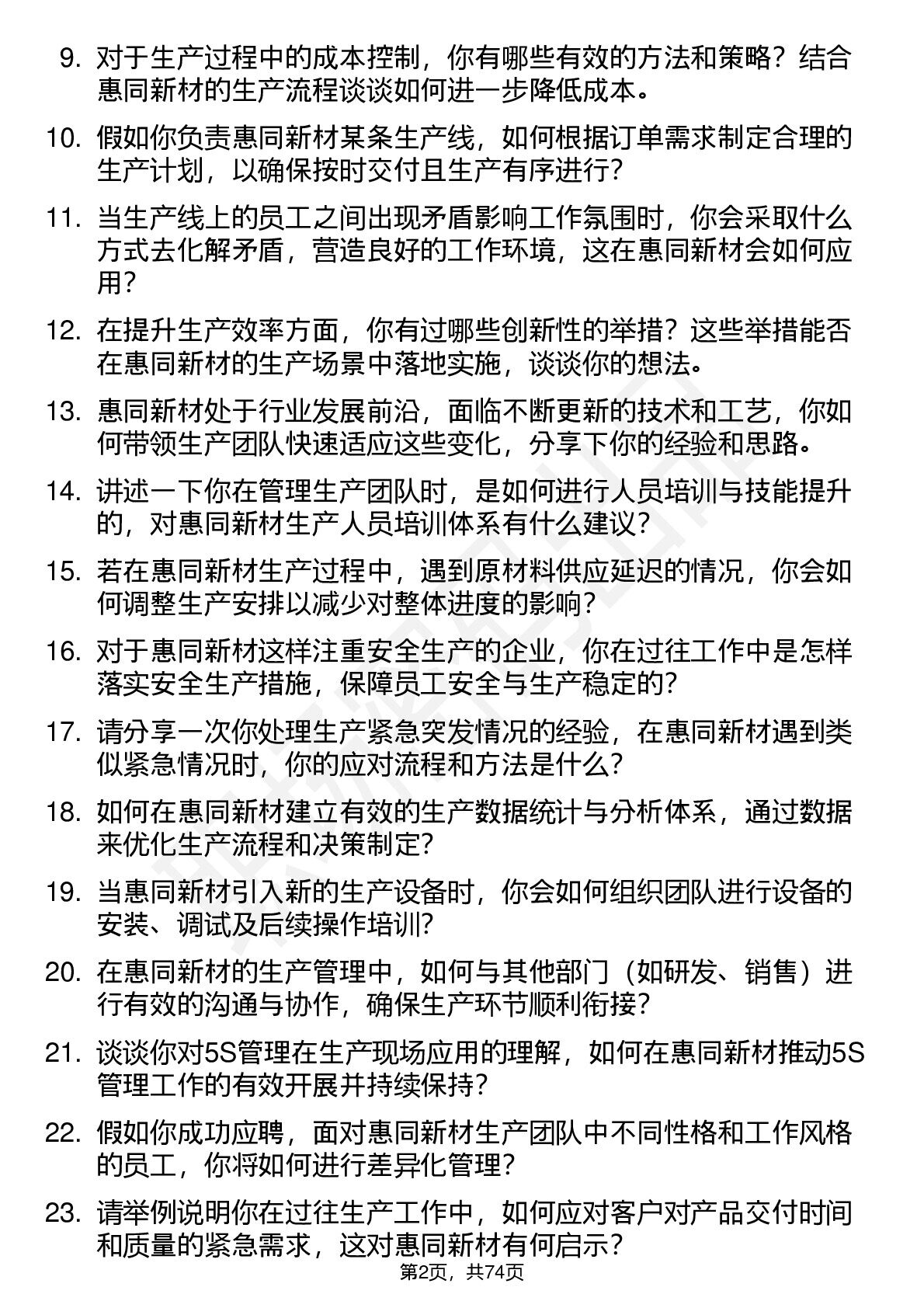 9. 对于生产过程中的成本控制，你有哪些有效的方法和策略？结合惠同新材的生产流程谈谈如何进一步降低成本。

10. 假如你负责惠同新材某条生产线，如何根据订单需求制定合理的生产计划，以确保按时交付且生产有序进行？

11. 当生产线上的员工之间出现矛盾影响工作氛围时，你会采取什么方式去化解矛盾，营造良好的工作环境，这在惠同新材会如何应用？

12. 在提升生产效率方面，你有过哪些创新性的举措？这些举措能否在惠同新材的生产场景中落地实施，谈谈你的想法。

13. 惠同新材处于行业发展前沿，面临不断更新的技术和工艺，你如何带领生产团队快速适应这些变化，分享下你的经验和思路。

14. 讲述一下你在管理生产团队时，是如何进行人员培训与技能提升的，对惠同新材生产人员培训体系有什么建议？

15. 若在惠同新材生产过程中，遇到原材料供应延迟的情况，你会如何调整生产安排以减少对整体进度的影响？

16. 对于惠同新材这样注重安全生产的企业，你在过往工作中是怎样落实安全生产措施，保障员工安全与生产稳定的？

17. 请分享一次你处理生产紧急突发情况的经验，在惠同新材遇到类似紧急情况时，你的应对流程和方法是什么？

18. 如何在惠同新材建立有效的生产数据统计与分析体系，通过数据来优化生产流程和决策制定？

19. 当惠同新材引入新的生产设备时，你会如何组织团队进行设备的安装、调试及后续操作培训？

20. 在惠同新材的生产管理中，如何与其他部门（如研发、销售）进行有效的沟通与协作，确保生产环节顺利衔接？

21. 谈谈你对5S管理在生产现场应用的理解，如何在惠同新材推动5S管理工作的有效开展并持续保持？

22. 假如你成功应聘，面对惠同新材生产团队中不同性格和工作风格的员工，你将如何进行差异化管理？

23. 请举例说明你在过往生产工作中，如何应对客户对产品交付时间和质量的紧急需求，这对惠同新材有何启示？

第2页，共74页